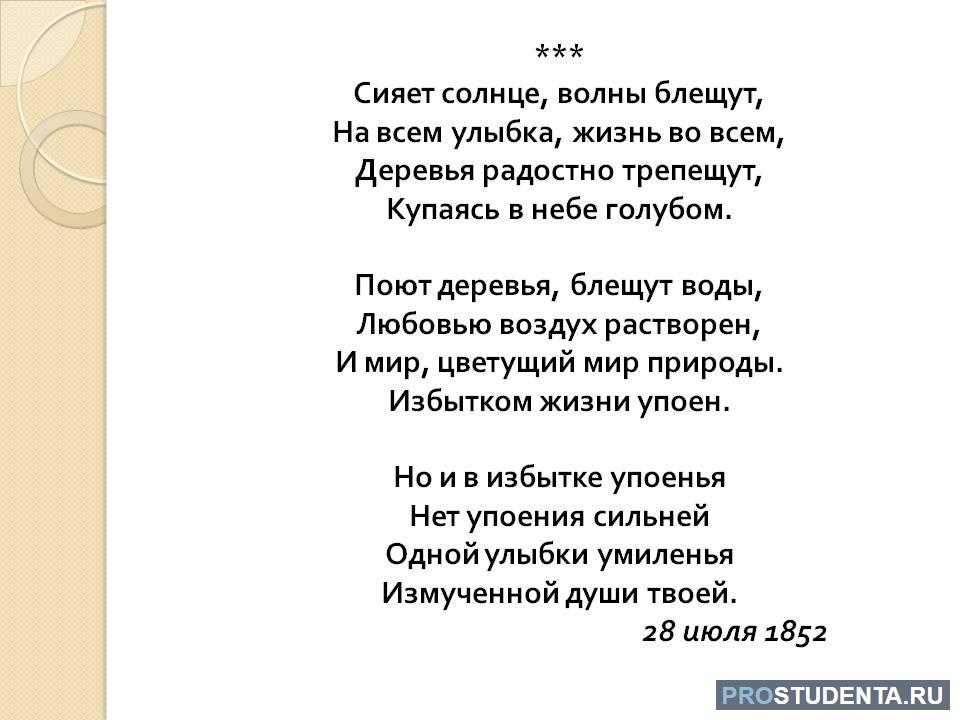 ***
Сияет солнце, волны блещут,
На всем улыбка, жизнь во всем,
Деревья радостно трепещут,
Купаясь в небе голубом.

Поют деревья, блещут воды,
Любовью воздух растворен,
И мир, цветущий мир природы.
Избытком жизни упоен.

Но и в избытке упоенья
Нет упоения сильней
Одной улыбки умиленья
Измученной души твоей.
28 июля 1852

PROSTUDENTA.RU